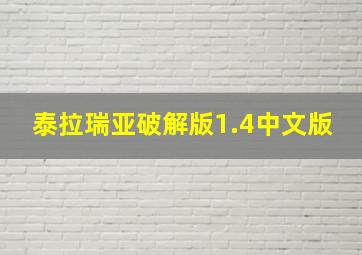 泰拉瑞亚破解版1.4中文版